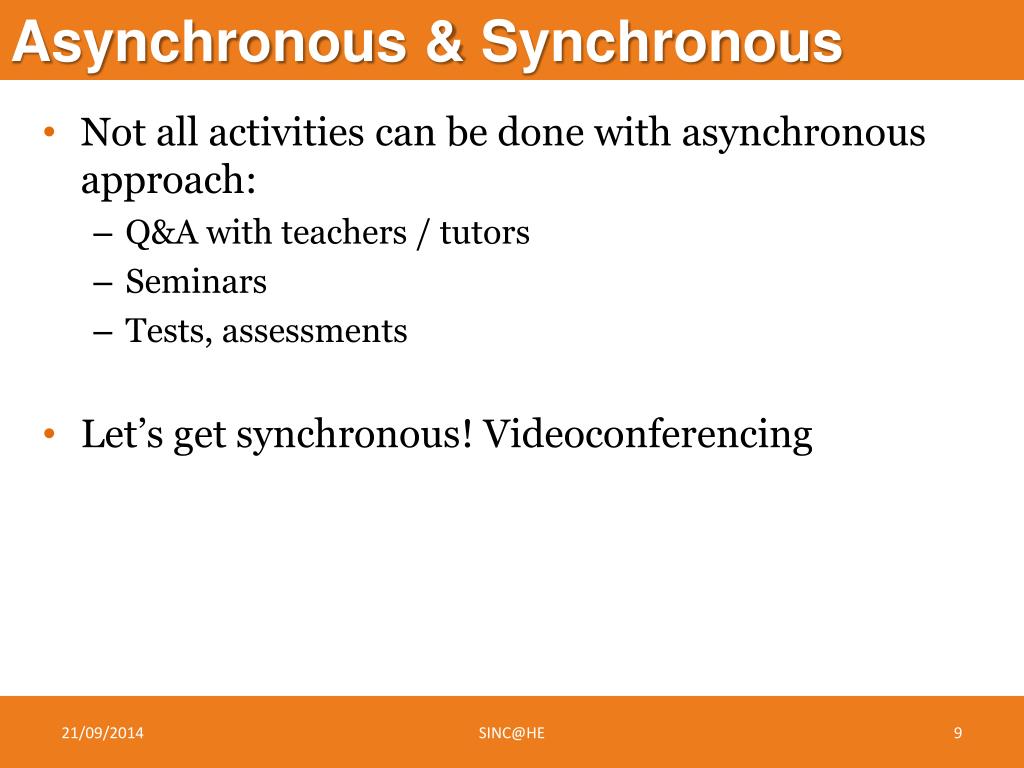 Asynchronous & Synchronous

• Not all activities can be done with asynchronous approach:
– Q&A with teachers / tutors
– Seminars
– Tests, assessments

• Let’s get synchronous! Videoconferencing

21/09/2014
SINC@HE
9